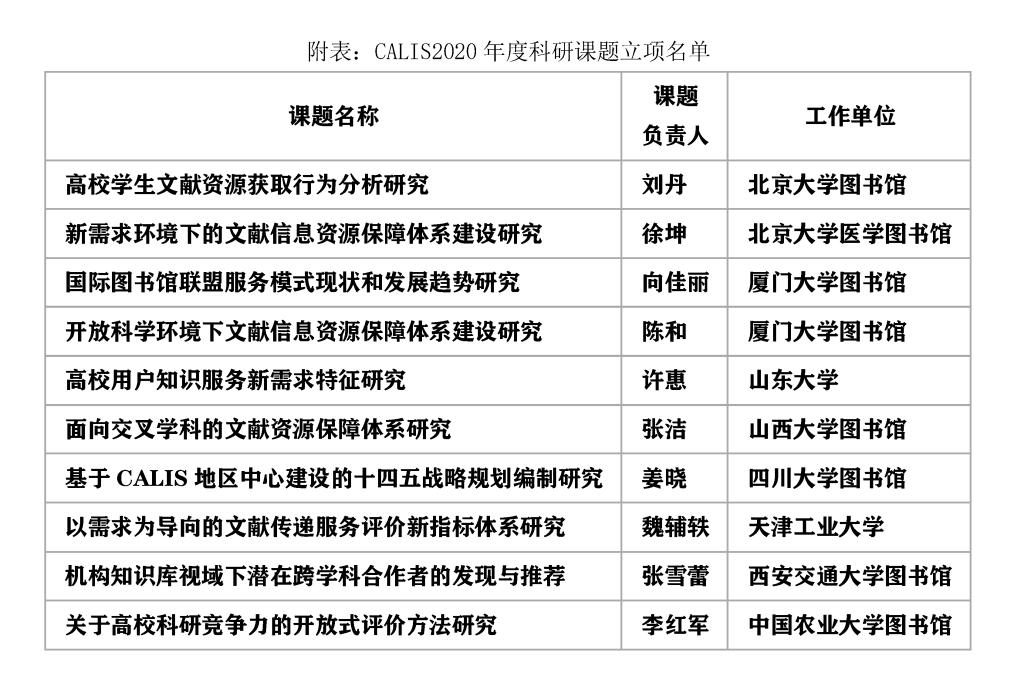 附表：CALIS2020 年度科研课题立项名单

| 课题名称 | 课题负责人 | 工作单位 |
|---|---|---|
| 高校学生文献资源获取行为分析研究 | 刘丹 | 北京大学图书馆 |
| 新需求环境下的文献信息资源保障体系建设研究 | 徐坤 | 北京大学医学图书馆 |
| 国际图书馆联盟服务模式现状和发展趋势研究 | 向佳丽 | 厦门大学图书馆 |
| 开放科学环境下文献信息资源保障体系建设研究 | 陈和 | 厦门大学图书馆 |
| 高校用户知识服务新需求特征研究 | 许惠 | 山东大学 |
| 面向交叉学科的文献资源保障体系研究 | 张洁 | 山西大学图书馆 |
| 基于 CALIS 地区中心建设的十四五战略规划编制研究 | 姜晓 | 四川大学图书馆 |
| 以需求为导向的文献传递服务评价新指标体系研究 | 魏辅轶 | 天津工业大学 |
| 机构知识库视域下潜在跨学科合作者的发现与推荐 | 张雪蕾 | 西安交通大学图书馆 |
| 关于高校科研竞争力的开放式评价方法研究 | 李红军 | 中国农业大学图书馆 |